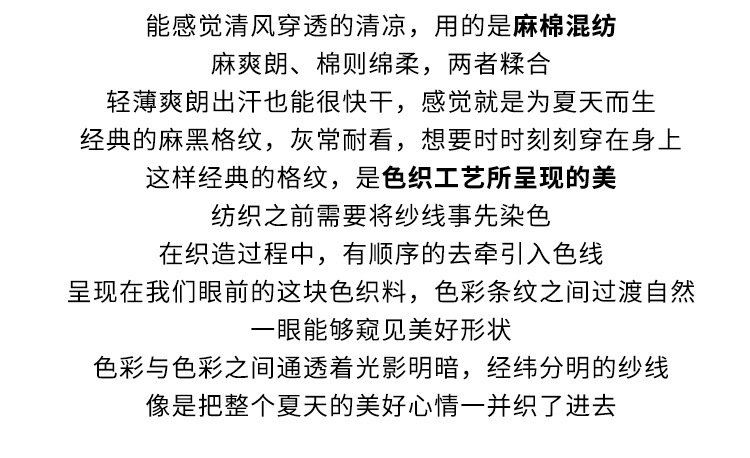 能感觉清风穿透的清凉，用的是麻棉混纺

麻爽朗、棉则绵柔，两者糅合

轻薄爽朗出汗也能很快干，感觉就是为夏天而生

经典的麻黑格纹，灰常耐看，想要时时刻刻穿在身上

这样经典的格纹，是色织工艺所呈现的美

纺织之前需要将纱线事先染色

在织造过程中，有顺序的去牵引入色线

呈现在我们眼前的这块色织料，色彩条纹之间过渡自然

一眼能够窥见美好形状

色彩与色彩之间通透着光影明暗，经纬分明的纱线

像是把整个夏天的美好心情一并织了进去